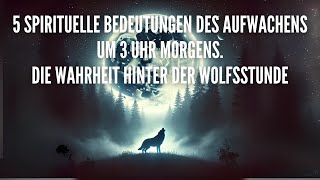 5 SPIRITUELLE BEDEUTUNGEN DES AUFWACHENS UM 3 UHR MORGENS.
DIE WAHRHEIT HINTER DER WOLFSSTUNDE